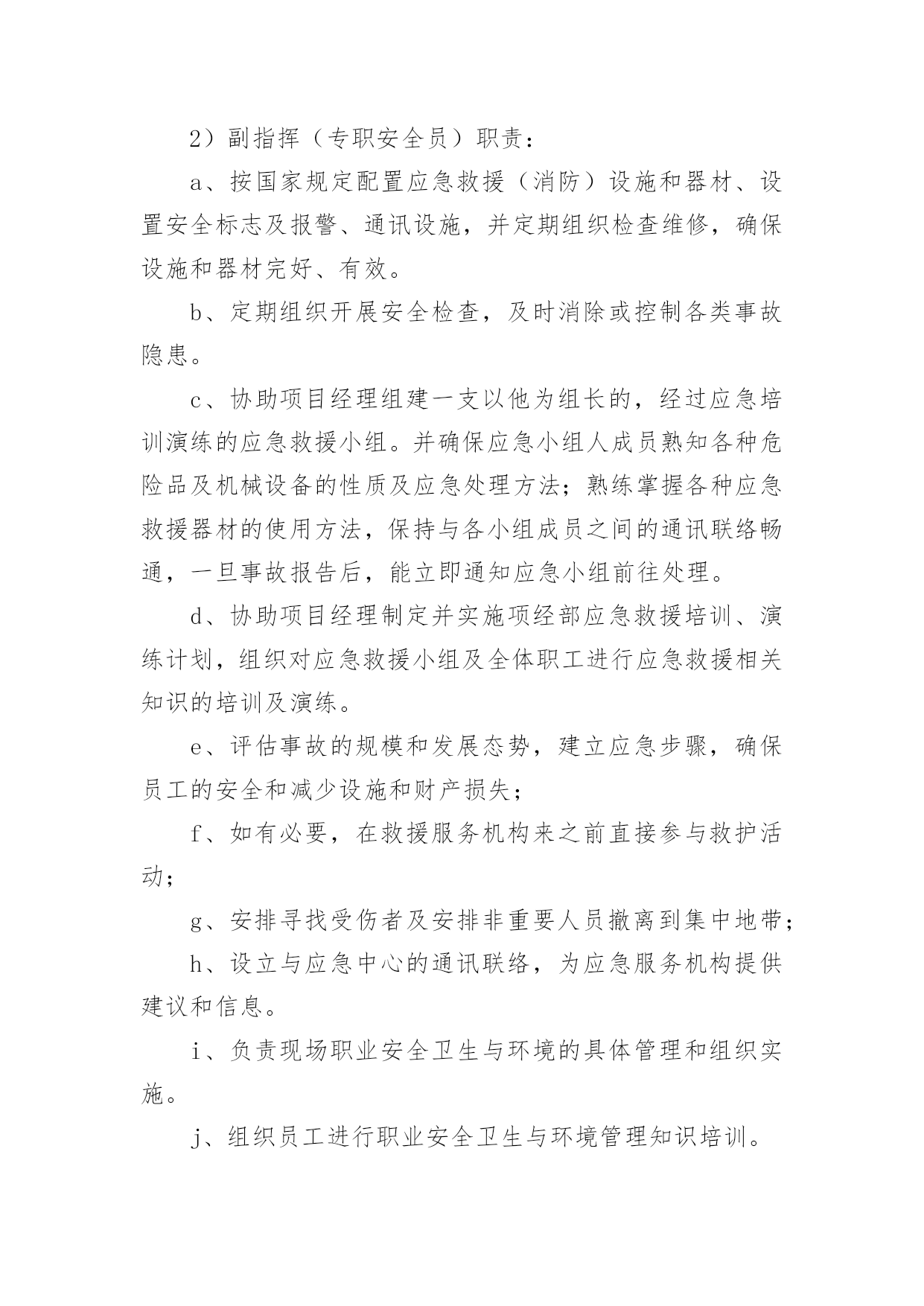 2）副指挥（专职安全员）职责：

a、按国家规定配置应急救援（消防）设施和器材、设置安全标志及报警、通讯设施，并定期组织检查维修，确保设施和器材完好、有效。

b、定期组织开展安全检查，及时消除或控制各类事故隐患。

c、协助项目经理组建一支以他为组长的，经过应急培训演练的应急救援小组。并确保应急小组人成员熟知各种危险品及机械设备的性质及应急处理方法；熟练掌握各种应急救援器材的使用方法，保持与各小组成员之间的通讯联络畅通，一旦事故报告后，能立即通知应急小组前往处理。

d、协助项目经理制定并实施项经部应急救援培训、演练计划，组织对应急救援小组及全体职工进行应急救援相关知识的培训及演练。

e、评估事故的规模和发展态势，建立应急步骤，确保员工的安全和减少设施和财产损失；

f、如有必要，在救援服务机构来之前直接参与救护活动；

g、安排寻找受伤者及安排非重要人员撤离到集中地带；

h、设立与应急中心的通讯联络，为应急服务机构提供建议和信息。

i、负责现场职业安全卫生与环境的具体管理和组织实施。

j、组织员工进行职业安全卫生与环境管理知识培训。